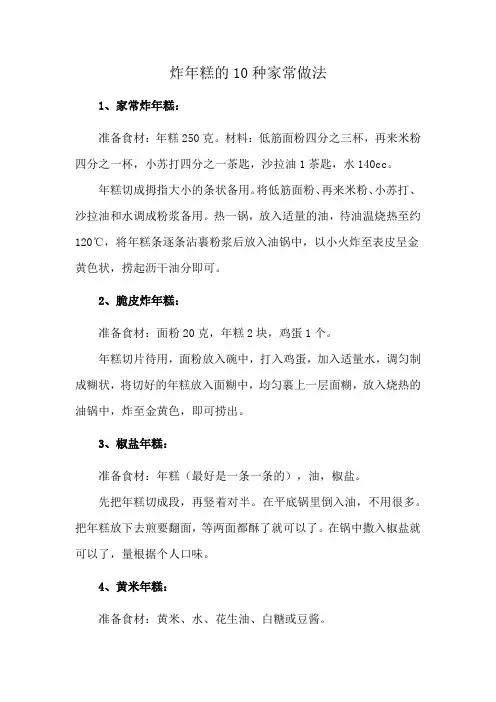 炸年糕的10种家常做法

1、家常炸年糕：

准备食材：年糕250克。材料：低筋面粉四分之三杯，再来米粉四分之一杯，小苏打四分之一茶匙，沙拉油1茶匙，水140cc。

年糕切成拇指大小的条状备用。将低筋面粉、再来米粉、小苏打、沙拉油和水调成粉浆备用。热一锅，放入适量的油，待油温烧热至约120℃，将年糕条逐条沾裹粉浆后放入油锅中，以小火炸至表皮呈金黄色状，捞起沥干油分即可。

2、脆皮炸年糕：

准备食材：面粉20克，年糕2块，鸡蛋1个。

年糕切片待用，面粉放入碗中，打入鸡蛋，加入适量水，调匀制成糊状，将切好的年糕放入面糊中，均匀裹上一层面糊，放入烧热的油锅中，炸至金黄色，即可捞出。

3、椒盐年糕：

准备食材：年糕（最好是一条一条的），油，椒盐。

先把年糕切成段，再竖着对半。在平底锅里倒入油，不用很多。把年糕放下去煎要翻面，等两面都酥了就可以了。在锅中撒入椒盐就可以了，量根据个人口味。

4、黄米年糕：

准备食材：黄米、水、花生油、白糖或豆酱。